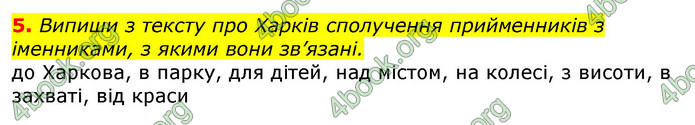 5. Випиши з тексту про Харків сполучення прийменників з іменниками, з якими вони зв'язані.

до Харкова, в парку, для дітей, над містом, на колесі, з висоти, в захваті, від краси

4book.org 4book.org 4book.org 4book.org 4book.org